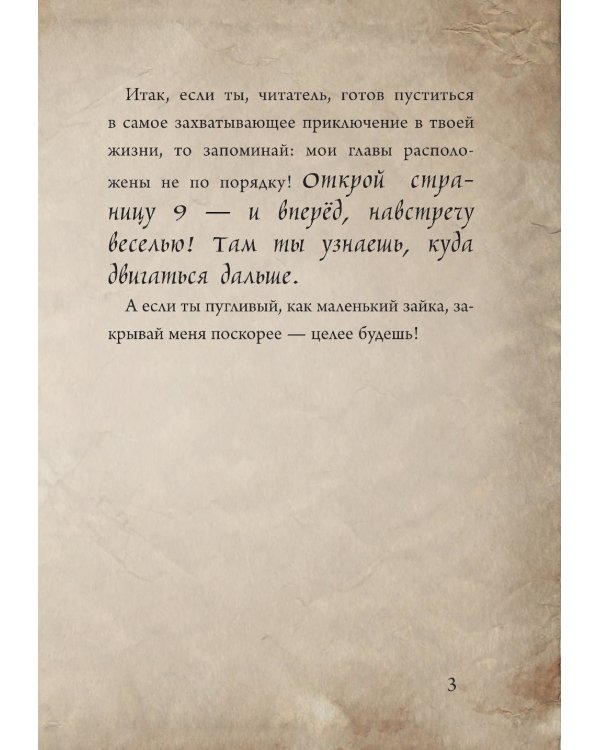 Итак, если ты, читатель, готов пуститься в самое захватывающее приключение в твоей жизни, то запоминай: мои главы расположены не по порядку! Открой страницу 9 — и вперёд, навстречу веселью! Там ты узнаешь, куда двигаться дальше.

А если ты пугливый, как маленький зайка, закрывай меня поскорее — целее будешь!

3